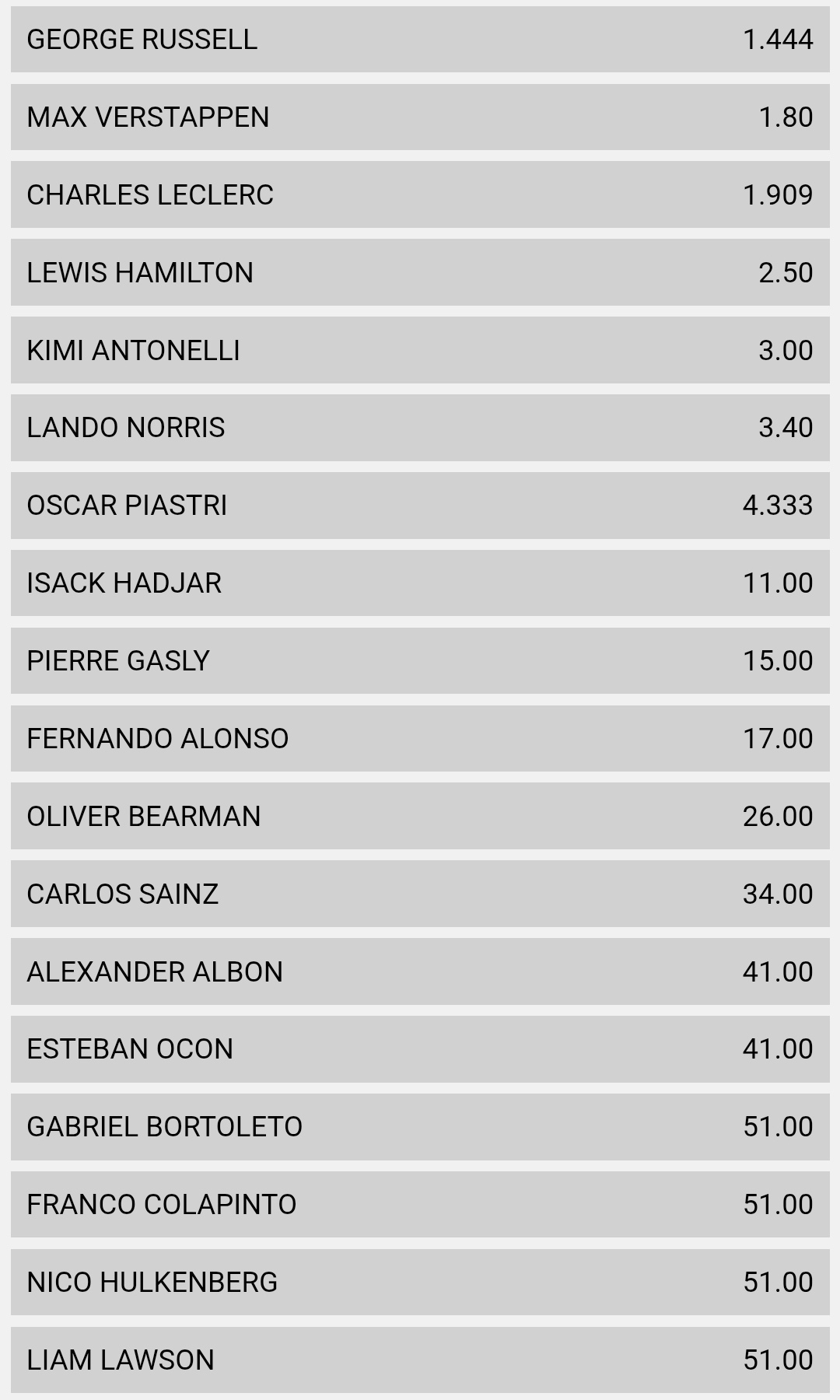 | GEORGE RUSSELL | 1.444 |
|---|---|
| MAX VERSTAPPEN | 1.80 |
| CHARLES LECLERC | 1.909 |
| LEWIS HAMILTON | 2.50 |
| KIMI ANTONELLI | 3.00 |
| LANDO NORRIS | 3.40 |
| OSCAR PIASTRI | 4.333 |
| ISACK HADJAR | 11.00 |
| PIERRE GASLY | 15.00 |
| FERNANDO ALONSO | 17.00 |
| OLIVER BEARMAN | 26.00 |
| CARLOS SAINZ | 34.00 |
| ALEXANDER ALBON | 41.00 |
| ESTEBAN OCON | 41.00 |
| GABRIEL BORTOLETO | 51.00 |
| FRANCO COLAPINTO | 51.00 |
| NICO HULKENBERG | 51.00 |
| LIAM LAWSON | 51.00 |